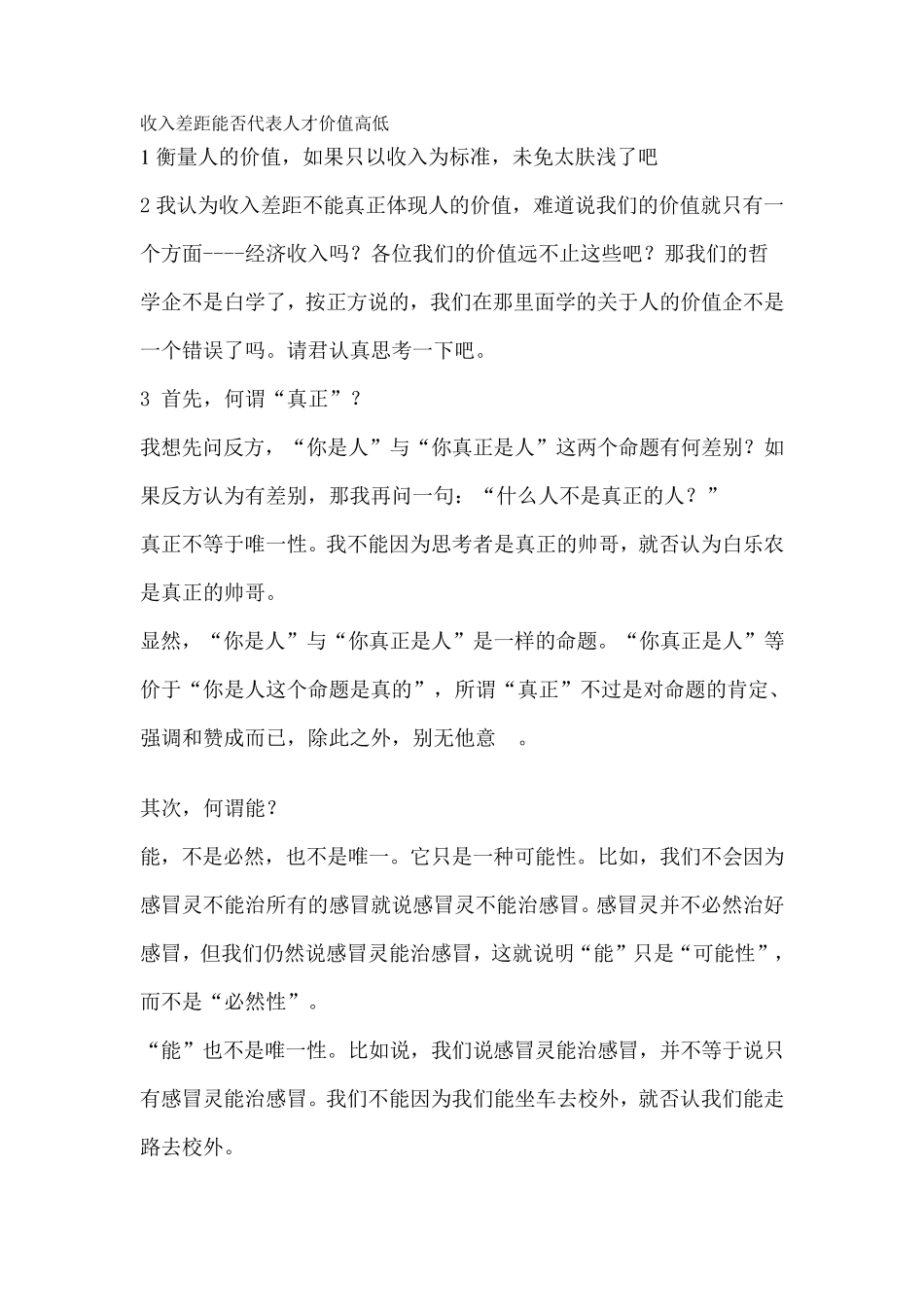 收入差距能否代表人才价值高低

1 衡量人的价值，如果只以收入为标准，未免太肤浅了吧

2 我认为收入差距不能真正体现人的价值，难道说我们的价值就只有一个方面----经济收入吗？各位我们的价值远不止这些吧？那我们的哲学企不是白学了，按正方说的，我们在那里面学的关于人的价值企不是一个错误了吗。请君认真思考一下吧。

3 首先，何谓“真正”？

我想先问反方，“你是人”与“你真正是人”这两个命题有何差别？如果反方认为有差别，那我再问一句：“什么人不是真正的人？”

真正不等于唯一性。我不能因为思考者是真正的帅哥，就否认为白乐农是真正的帅哥。

显然，“你是人”与“你真正是人”是一样的命题。“你真正是人”等价于“你是人这个命题是真的”，所谓“真正”不过是对命题的肯定、强调和赞成而已，除此之外，别无他意 。

其次，何谓能？

能，不是必然，也不是唯一。它只是一种可能性。比如，我们不会因为感冒灵不能治所有的感冒就说感冒灵不能治感冒。感冒灵并不必然治好感冒，但我们仍然说感冒灵能治感冒，这就说明“能”只是“可能性”，而不是“必然性”。

“能”也不是唯一性。比如说，我们说感冒灵能治感冒，并不等于说只有感冒灵能治感冒。我们不能因为我们能坐车去校外，就否认我们能走路去校外。